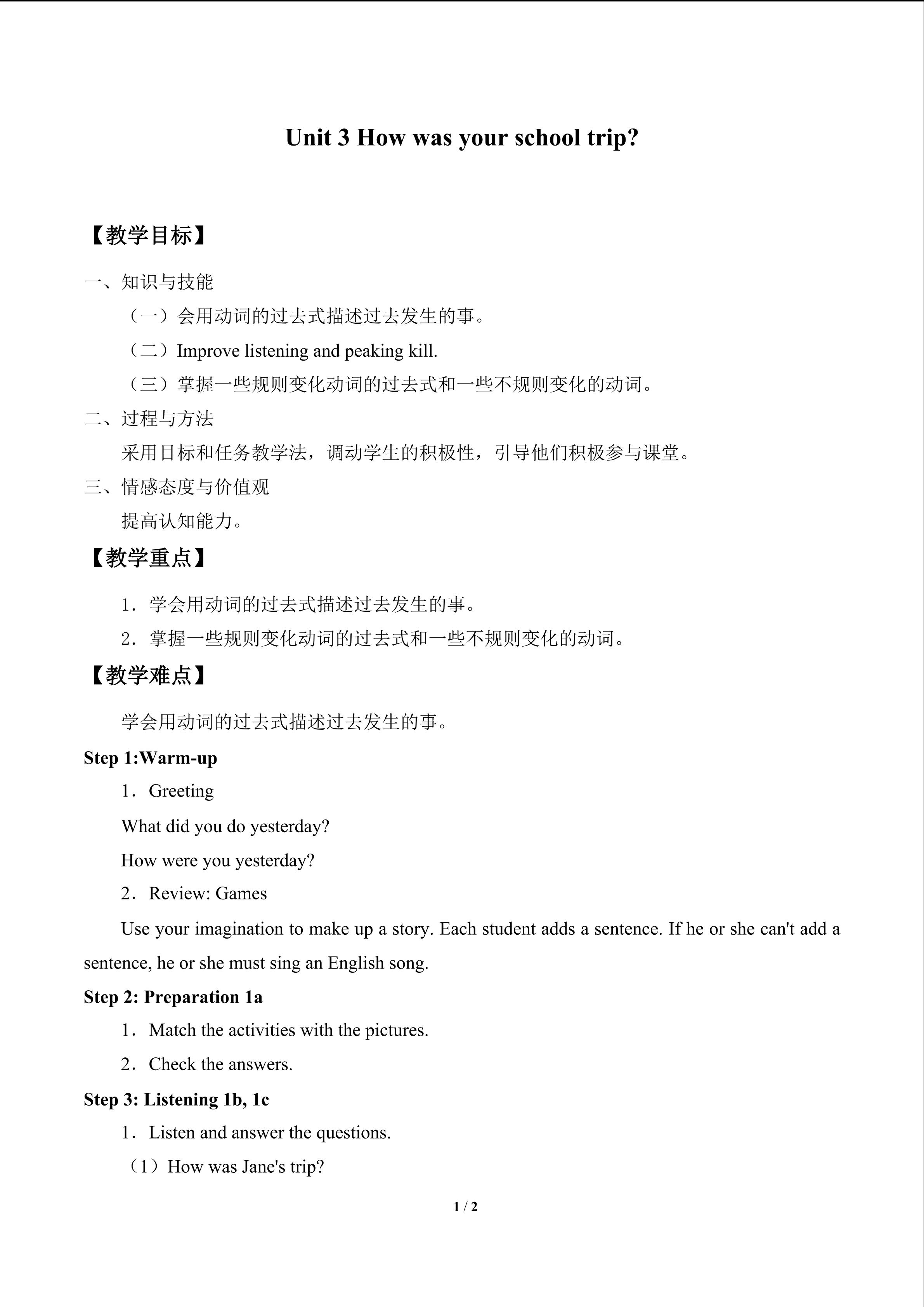 Unit 3 How was your school trip?

【教学目标】

一、知识与技能

（一）会用动词的过去式描述过去发生的事。

（二）Improve listening and peaking kill.

（三）掌握一些规则变化动词的过去式和一些不规则变化的动词。

二、过程与方法

采用目标和任务教学法，调动学生的积极性，引导他们积极参与课堂。

三、情感态度与价值观

提高认知能力。

【教学重点】

1．学会用动词的过去式描述过去发生的事。

2．掌握一些规则变化动词的过去式和一些不规则变化的动词。

【教学难点】

学会用动词的过去式描述过去发生的事。

Step 1:Warm-up

1．Greeting

What did you do yesterday?

How were you yesterday?

2．Review: Games

Use your imagination to make up a story. Each student adds a sentence. If he or she can't add a sentence, he or she must sing an English song.

Step 2: Preparation 1a

1．Match the activities with the pictures.

2．Check the answers.

Step 3: Listening 1b, 1c

1．Listen and answer the questions.

（1）How was Jane's trip?

1 / 2